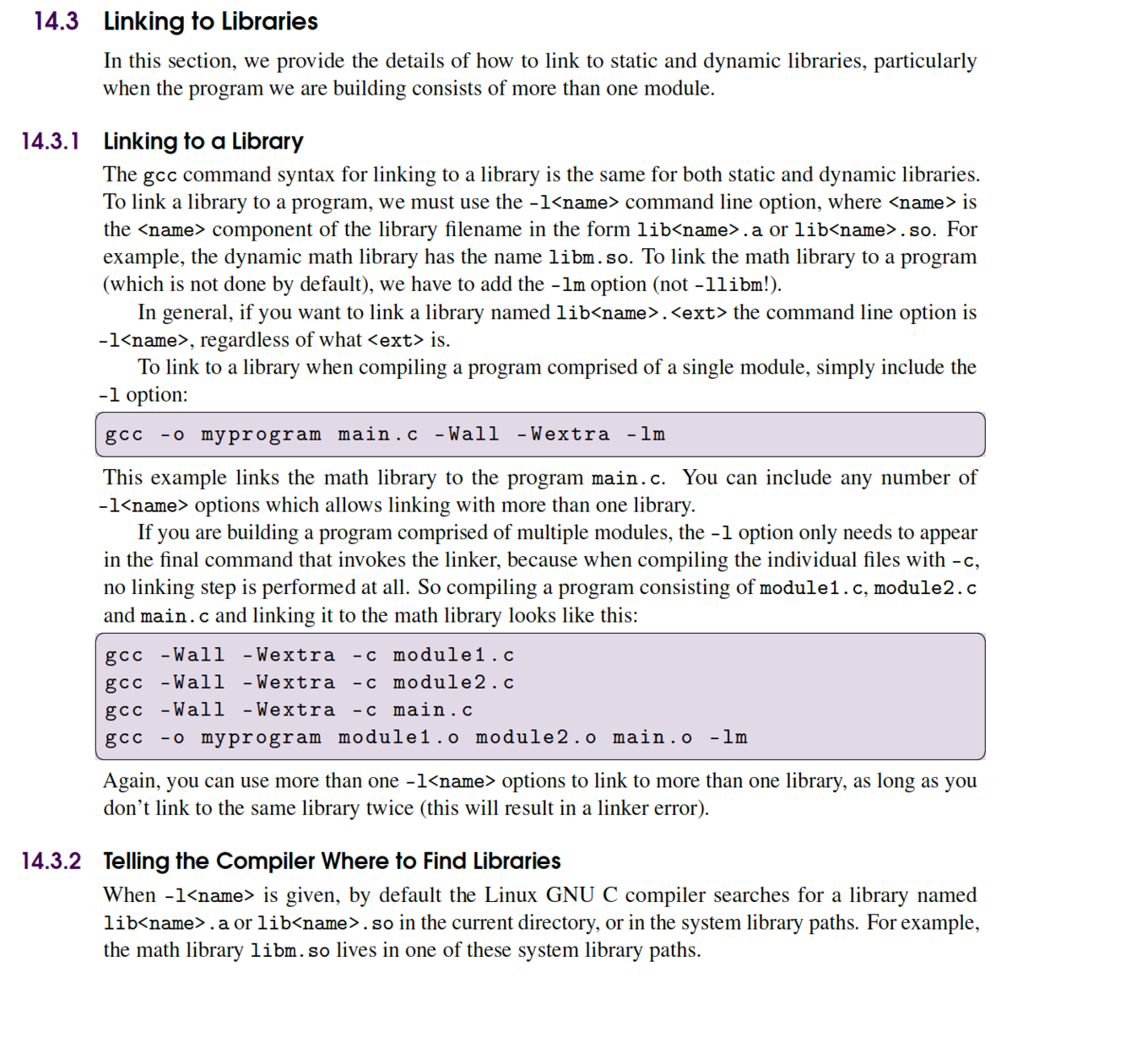 14.3 Linking to Libraries

In this section, we provide the details of how to link to static and dynamic libraries, particularly when the program we are building consists of more than one module.

14.3.1 Linking to a Library

The gcc command syntax for linking to a library is the same for both static and dynamic libraries. To link a library to a program, we must use the -l<name> command line option, where <name> is the <name> component of the library filename in the form lib<name>.a or lib<name>.so. For example, the dynamic math library has the name libm.so. To link the math library to a program (which is not done by default), we have to add the -lm option (not -llibm!).

In general, if you want to link a library named lib<name>.<ext> the command line option is -l<name>, regardless of what <ext> is.

To link to a library when compiling a program comprised of a single module, simply include the -l option:

gcc -o myprogram main.c -Wall -Wextra -lm

This example links the math library to the program main.c. You can include any number of -l<name> options which allows linking with more than one library.

If you are building a program comprised of multiple modules, the -l option only needs to appear in the final command that invokes the linker, because when compiling the individual files with -c, no linking step is performed at all. So compiling a program consisting of module1.c, module2.c and main.c and linking it to the math library looks like this:

gcc -Wall -Wextra -c module1.c
gcc -Wall -Wextra -c module2.c
gcc -Wall -Wextra -c main.c
gcc -o myprogram module1.o module2.o main.o -lm

Again, you can use more than one -l<name> options to link to more than one library, as long as you don't link to the same library twice (this will result in a linker error).

14.3.2 Telling the Compiler Where to Find Libraries

When -l<name> is given, by default the Linux GNU C compiler searches for a library named lib<name>.a or lib<name>.so in the current directory, or in the system library paths. For example, the math library libm.so lives in one of these system library paths.